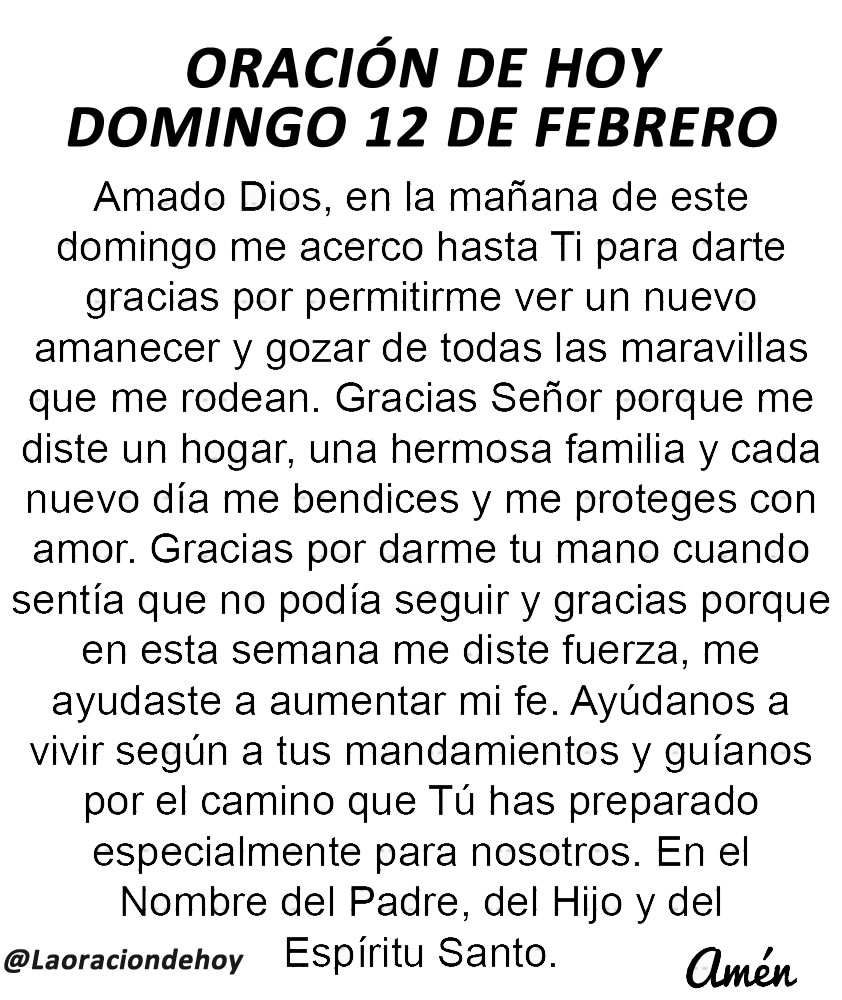 ORACIÓN DE HOY
DOMINGO 12 DE FEBRERO

Amado Dios, en la mañana de este domingo me acerco hasta Ti para darte gracias por permitirme ver un nuevo amanecer y gozar de todas las maravillas que me rodean. Gracias Señor porque me diste un hogar, una hermosa familia y cada nuevo día me bendices y me proteges con amor. Gracias por darme tu mano cuando sentía que no podía seguir y gracias porque en esta semana me diste fuerza, me ayudaste a aumentar mi fe. Ayúdanos a vivir según a tus mandamientos y guíanos por el camino que Tú has preparado especialmente para nosotros. En el Nombre del Padre, del Hijo y del Espíritu Santo.

@Laoraciondehoy

Amén